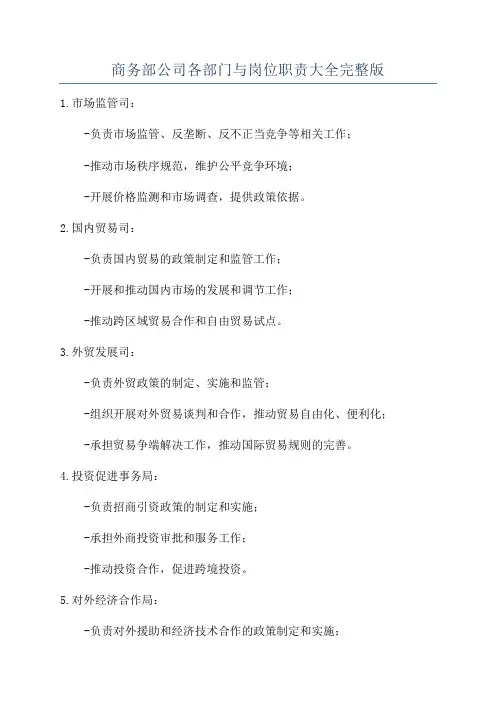 商务部公司各部门与岗位职责大全完整版

1.市场监管司：

-负责市场监管、反垄断、反不正当竞争等相关工作；

-推动市场秩序规范，维护公平竞争环境；

-开展价格监测和市场调查，提供政策依据。

2.国内贸易司：

-负责国内贸易的政策制定和监管工作；

-开展和推动国内市场的发展和调节工作；

-推动跨区域贸易合作和自由贸易试点。

3.外贸发展司：

-负责外贸政策的制定、实施和监管；

-组织开展对外贸易谈判和合作，推动贸易自由化、便利化；

-承担贸易争端解决工作，推动国际贸易规则的完善。

4.投资促进事务局：

-负责招商引资政策的制定和实施；

-承担外商投资审批和服务工作；

-推动投资合作，促进跨境投资。

5.对外经济合作局：

-负责对外援助和经济技术合作的政策制定和实施；